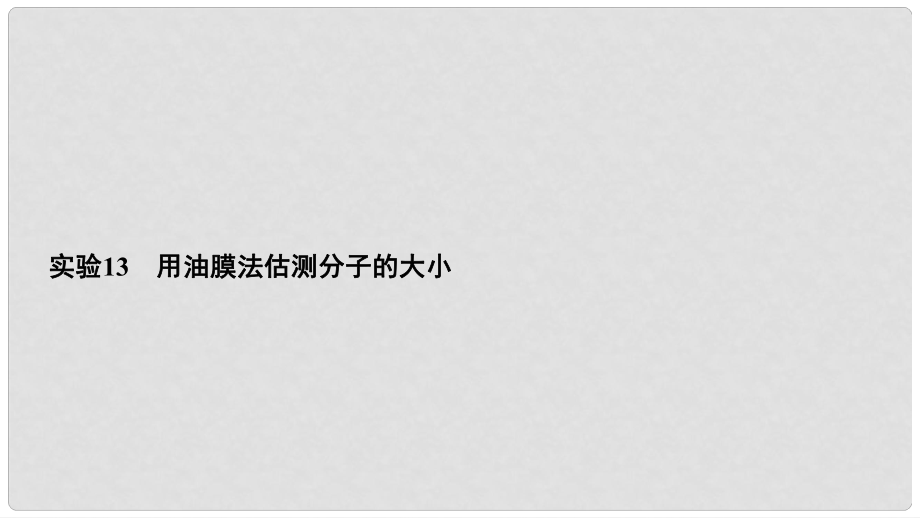 实验13　用油膜法估测分子的大小